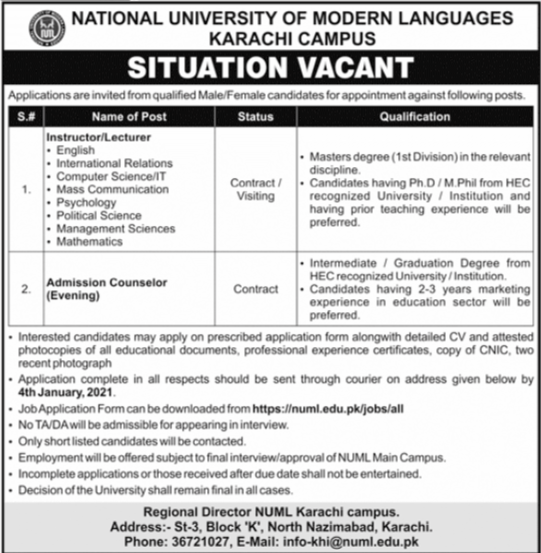 NATIONAL UNIVERSITY OF MODERN LANGUAGES
KARACHI CAMPUS

SITUATION VACANT

Applications are invited from qualified Male/Female candidates for appointment against following posts.

| S.# | Name of Post | Status | Qualification |
|---|---|---|---|
| 1. | Instructor/Lecturer • English • International Relations • Computer Science/IT • Mass Communication • Psychology • Political Science • Management Sciences • Mathematics | Contract / Visiting | • Masters degree (1st Division) in the relevant discipline. • Candidates having Ph.D / M.Phil from HEC recognized University / Institution and having prior teaching experience will be preferred. |
| 2. | Admission Counselor (Evening) | Contract | • Intermediate / Graduation Degree from HEC recognized University / Institution. • Candidates having 2-3 years marketing experience in education sector will be preferred. |

• Interested candidates may apply on prescribed application form alongwith detailed CV and attested photocopies of all educational documents, professional experience certificates, copy of CNIC, two recent photograph
• Application complete in all respects should be sent through courier on address given below by 4th January, 2021.
• Job Application Form can be downloaded from https://numl.edu.pk/jobs/all
• No TA/DA will be admissible for appearing in interview.
• Only short listed candidates will be contacted.
• Employment will be offered subject to final interview/approval of NUML Main Campus.
• Incomplete applications or those received after due date shall not be entertained.
• Decision of the University shall remain final in all cases.

Regional Director NUML Karachi campus.
Address:- St-3, Block 'K', North Nazimabad, Karachi.
Phone: 36721027, E-Mail: info-khi@numl.edu.pk